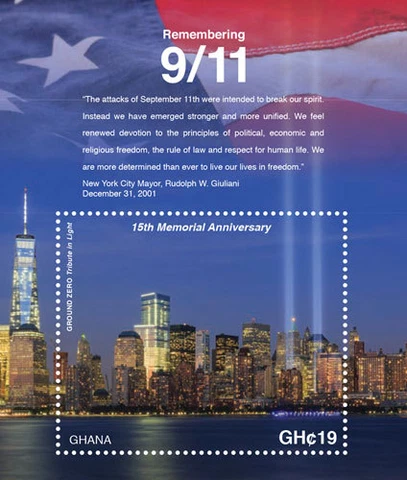 Remembering
9/11

"The attacks of September 11th were intended to break our spirit. Instead we have emerged stronger and more unified. We feel renewed devotion to the principles of political, economic and religious freedom, the rule of law and respect for human life. We are more determined than ever to live our lives in freedom."

New York City Mayor, Rudolph W. Giuliani
December 31, 2001

15th Memorial Anniversary

GROUND ZERO Tribute in Light

GHANA

GH¢19